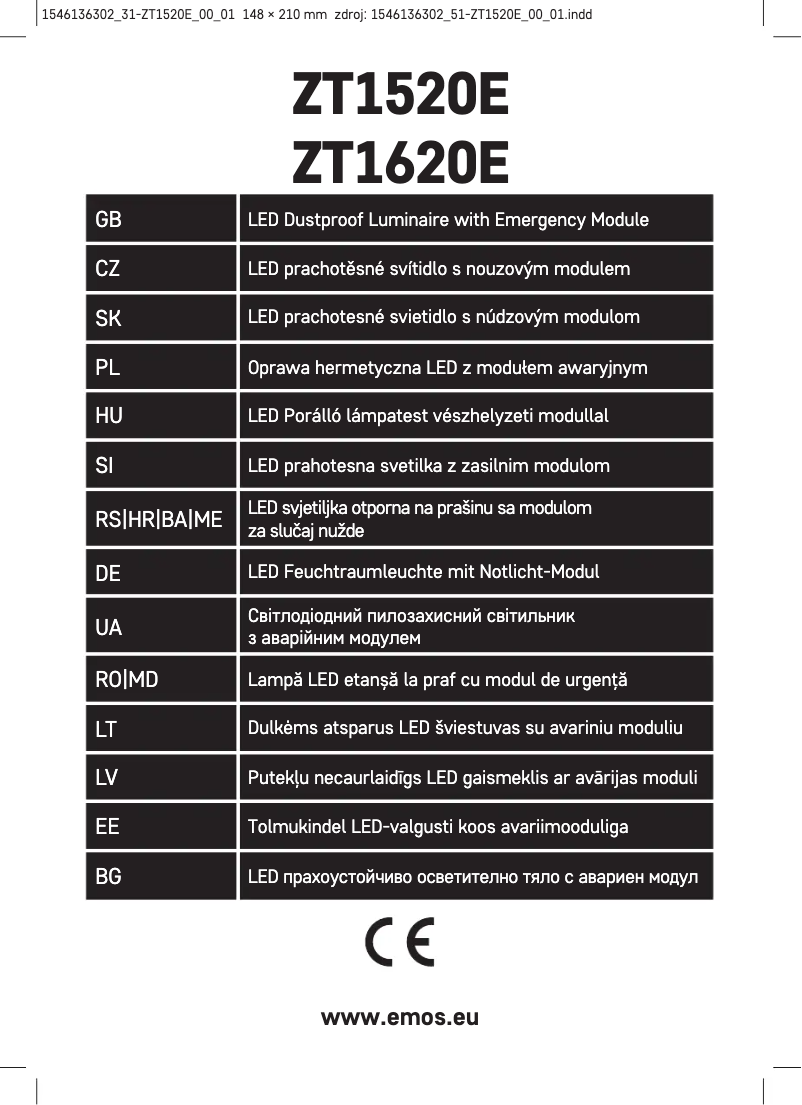 1546136302_31-ZT1520E_00_01 148 × 210 mm zdroj: 1546136302_51-ZT1520E_00_01.indd

ZT1520E
ZT1620E

| GB | LED Dustproof Luminaire with Emergency Module |
|---|---|
| CZ | LED prachotěsné svítidlo s nouzovým modulem |
| SK | LED prachotesné svietidlo s núdzovým modulom |
| PL | Oprawa hermetyczna LED z modułem awaryjnym |
| HU | LED Porálló lámpatest vészhelyzeti modullal |
| SI | LED prahotesna svetilka z zasilnim modulom |
| RS\|HR\|BA\|ME | LED svjetiljka otporna na prašinu sa modulom za slučaj nužde |
| DE | LED Feuchtraumleuchte mit Notlicht-Modul |
| UA | Світлодіодний пилозахисний світильник з аварійним модулем |
| RO\|MD | Lampă LED etanșă la praf cu modul de urgență |
| LT | Dulkėms atsparus LED šviestuvas su avariniu moduliu |
| LV | Putekļu necaurlaidīgs LED gaismeklis ar avārijas moduli |
| EE | Tolmukindel LED-valgusti koos avariimooduliga |
| BG | LED прахоустойчиво осветително тяло с авариен модул |

CE

www.emos.eu